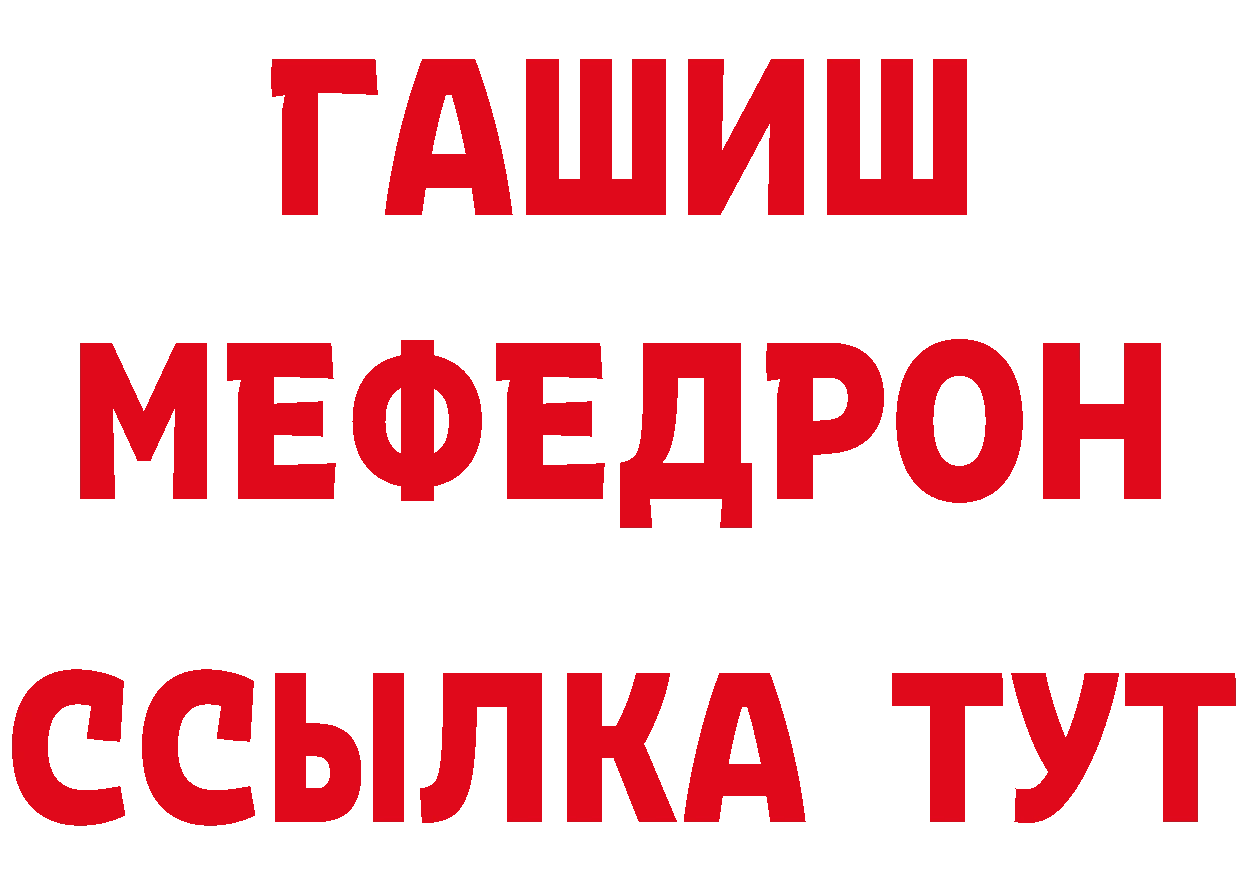 ГАШИШ
МЕФЕДРОН
ССЫЛКА ТУТ